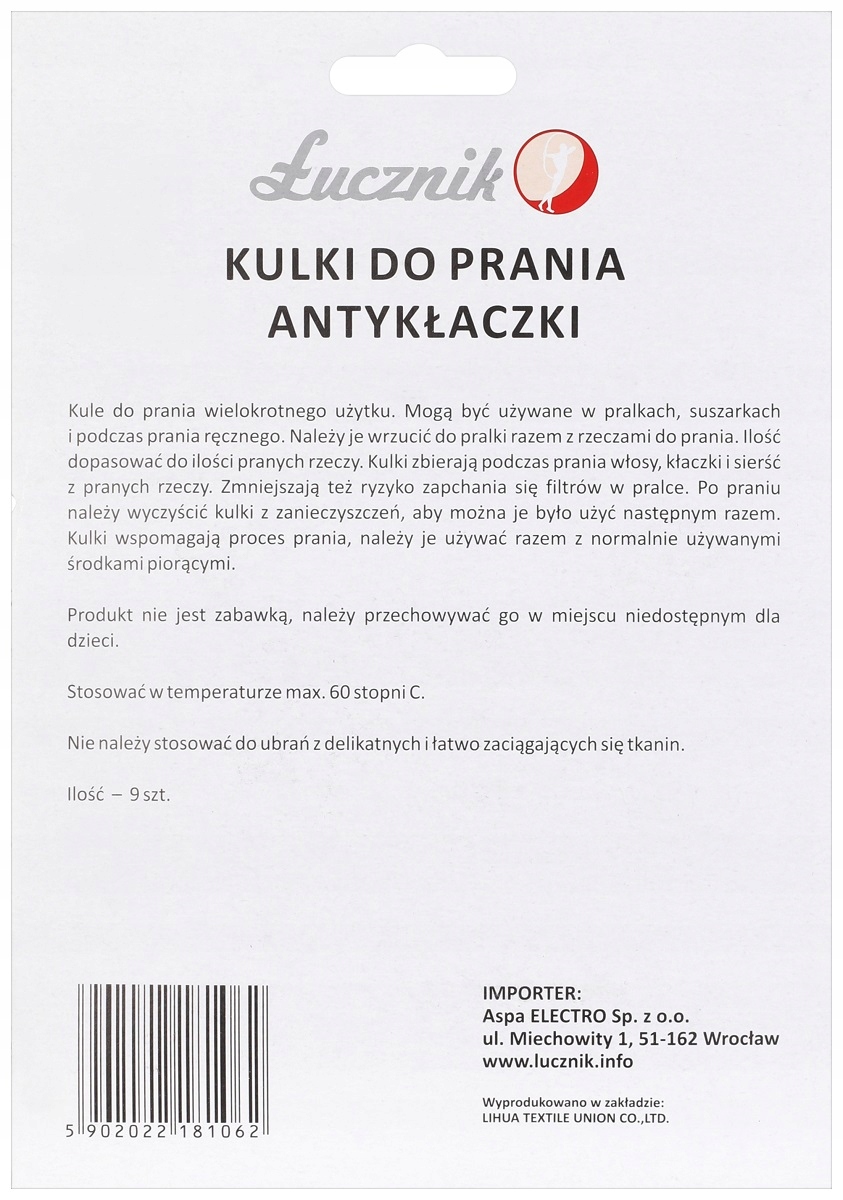 Łucznik

KULKI DO PRANIA
ANTYKŁACZKI

Kule do prania wielokrotnego użytku. Mogą być używane w pralkach, suszarkach i podczas prania ręcznego. Należy je wrzucić do pralki razem z rzeczami do prania. Ilość dopasować do ilości pranych rzeczy. Kulki zbierają podczas prania włosy, kłaczki i sierść z pranych rzeczy. Zmniejszają też ryzyko zapchania się filtrów w pralce. Po praniu należy wyczyścić kulki z zanieczyszczeń, aby można je było użyć następnym razem. Kulki wspomagają proces prania, należy je używać razem z normalnie używanymi środkami piorącymi.

Produkt nie jest zabawką, należy przechowywać go w miejscu niedostępnym dla dzieci.

Stosować w temperaturze max. 60 stopni C.

Nie należy stosować do ubrań z delikatnych i łatwo zaciągających się tkanin.

Ilość – 9 szt.

5 902022 181062

IMPORTER:
Aspa ELECTRO Sp. z o.o.
ul. Miechowity 1, 51-162 Wrocław
www.lucznik.info

Wyprodukowano w zakładzie:
LIHUA TEXTILE UNION CO.,LTD.